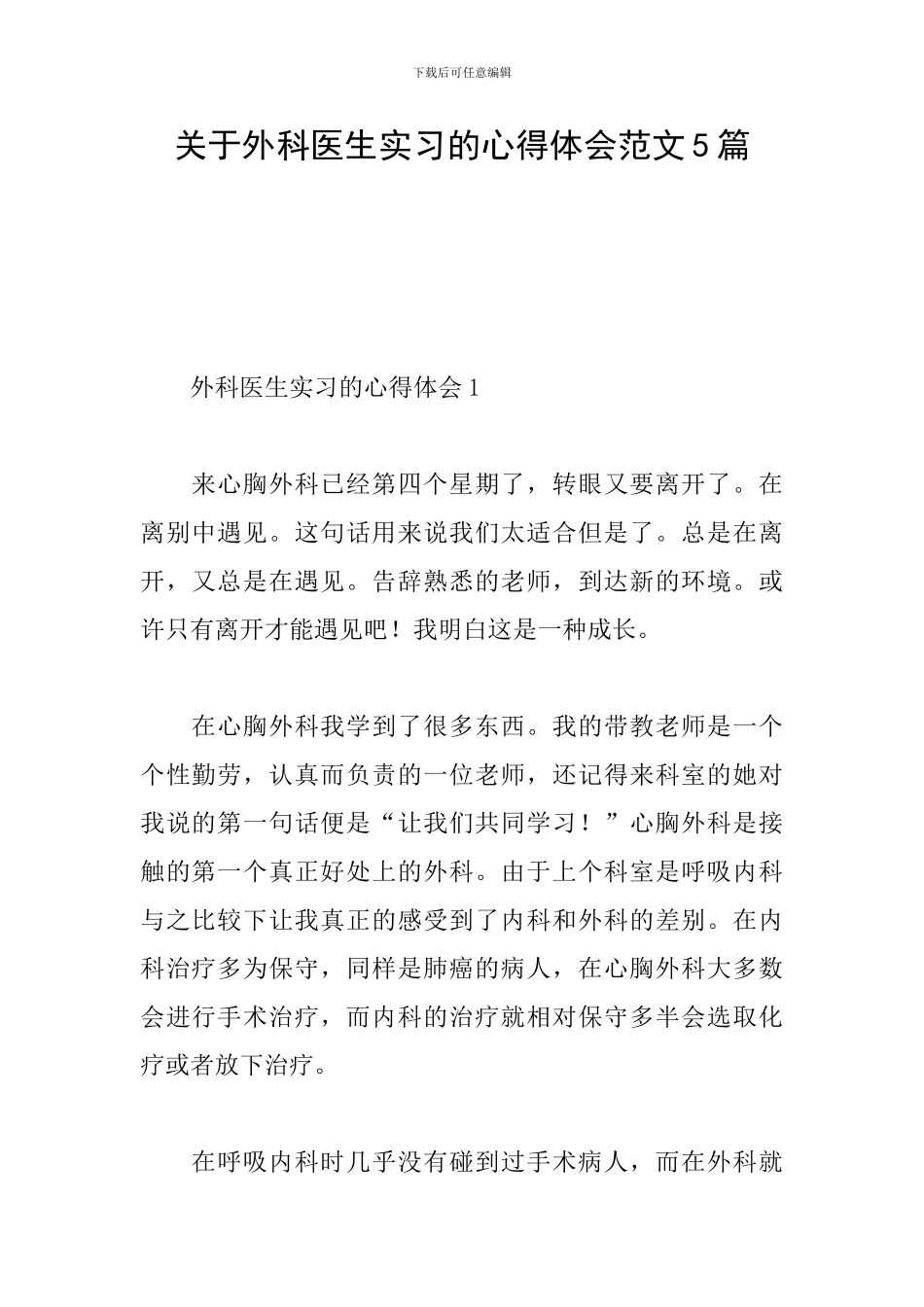 下载后可任意编辑

关于外科医生实习的心得体会范文5篇

外科医生实习的心得体会1

来心胸外科已经第四个星期了，转眼又要离开了。在离别中遇见。这句话用来说我们太适合但是了。总是在离开，又总是在遇见。告辞熟悉的老师，到达新的环境。或许只有离开才能遇见吧！我明白这是一种成长。

在心胸外科我学到了很多东西。我的带教老师是一个个性勤劳，认真而负责的一位老师，还记得来科室的她对我说的第一句话便是“让我们共同学习！”心胸外科是接触的第一个真正好处上的外科。由于上个科室是呼吸内科与之比较下让我真正的感受到了内科和外科的差别。在内科治疗多为保守，同样是肺癌的病人，在心胸外科大多数会进行手术治疗，而内科的治疗就相对保守多半会选取化疗或者放下治疗。

在呼吸内科时几乎没有碰到过手术病人，而在外科就